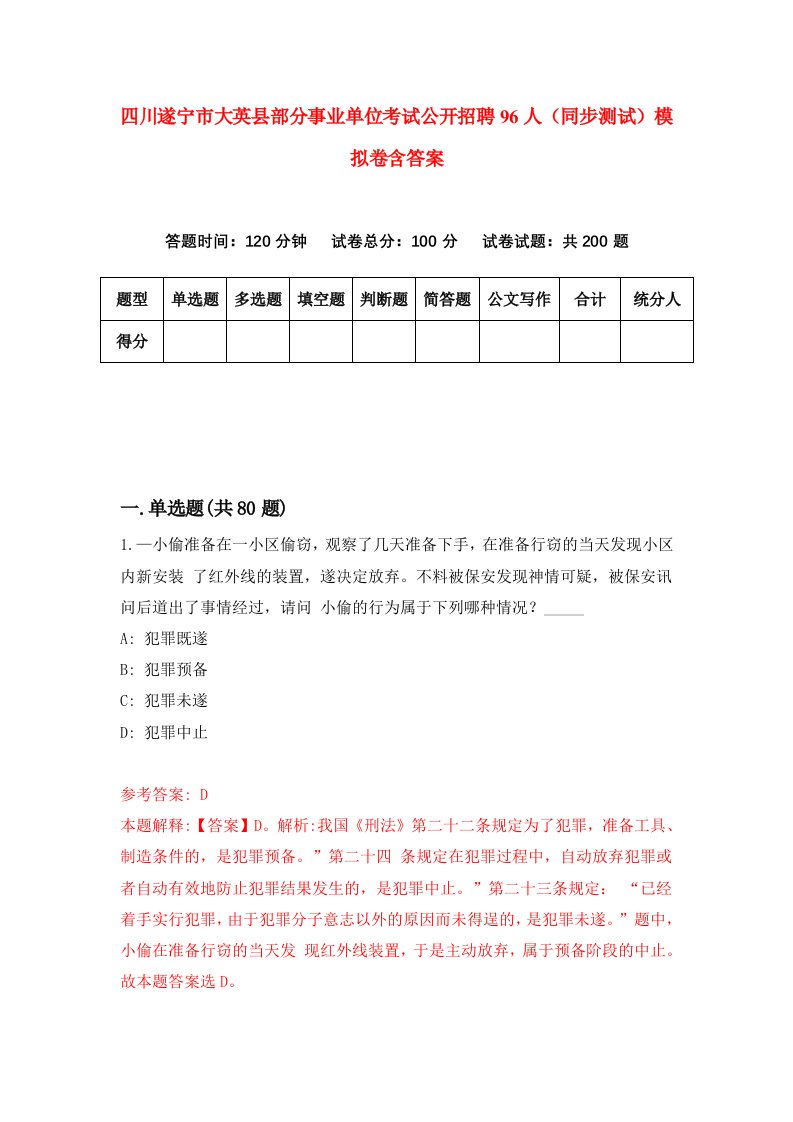 四川遂宁市大英县部分事业单位考试公开招聘96人（同步测试）模拟卷含答案

答题时间：120分钟　试卷总分：100分　试卷试题：共200题

| 题型 | 单选题 | 多选题 | 填空题 | 判断题 | 简答题 | 公文写作 | 合计 | 统分人 |
|---|---|---|---|---|---|---|---|---|
| 得分 | | | | | | | | |

一.单选题(共80题)

1.一小偷准备在一小区偷窃，观察了几天准备下手，在准备行窃的当天发现小区内新安装 了红外线的装置，遂决定放弃。不料被保安发现神情可疑，被保安讯问后道出了事情经过，请问 小偷的行为属于下列哪种情况？_____

A: 犯罪既遂

B: 犯罪预备

C: 犯罪未遂

D: 犯罪中止

参考答案: D

本题解释:【答案】D。解析:我国《刑法》第二十二条规定为了犯罪，准备工具、制造条件的，是犯罪预备。”第二十四 条规定在犯罪过程中，自动放弃犯罪或者自动有效地防止犯罪结果发生的，是犯罪中止。”第二十三条规定： “已经着手实行犯罪，由于犯罪分子意志以外的原因而未得逞的，是犯罪未遂。”题中，小偷在准备行窃的当天发 现红外线装置，于是主动放弃，属于预备阶段的中止。故本题答案选D。